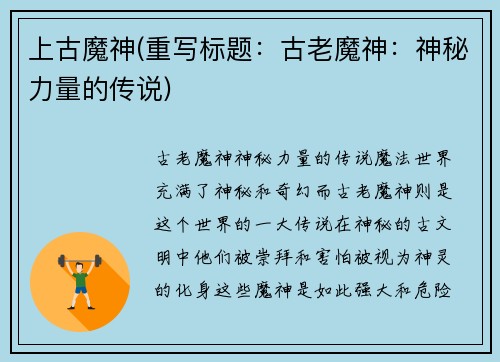 上古魔神(重写标题：古老魔神：神秘力量的传说)

古老魔神神秘力量的传说魔法世界充满了神秘和奇幻而古老魔神则是这个世界的一大传说在神秘的古文明中他们被崇拜和害怕被视为神灵的化身这些魔神是如此强大和危险